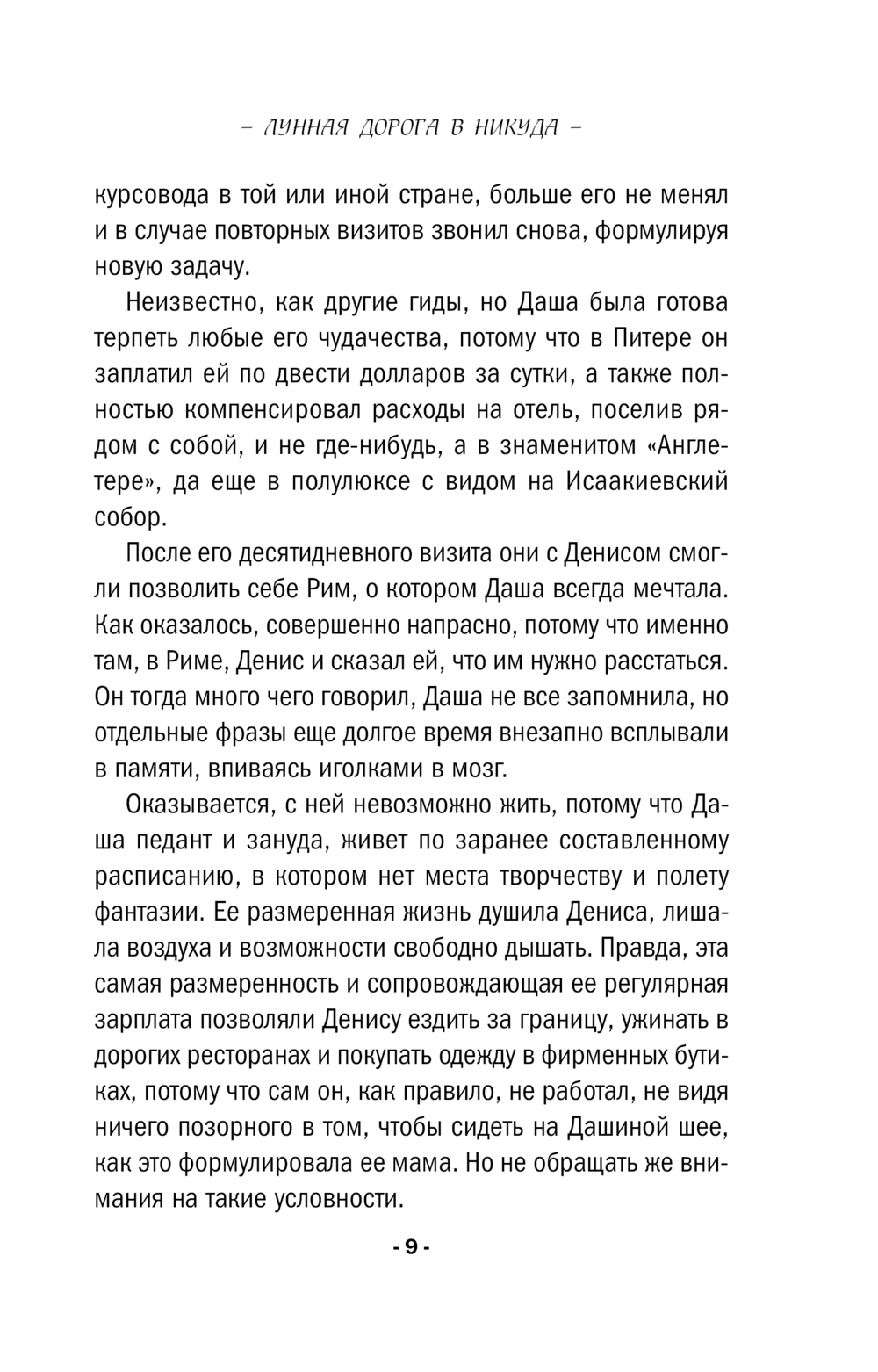 – ЛУННАЯ ДОРОГА В НИКУДА –

курсовода в той или иной стране, больше его не менял и в случае повторных визитов звонил снова, формулируя новую задачу.

Неизвестно, как другие гиды, но Даша была готова терпеть любые его чудачества, потому что в Питере он заплатил ей по двести долларов за сутки, а также полностью компенсировал расходы на отель, поселив рядом с собой, и не где-нибудь, а в знаменитом «Англетере», да еще в полулюксе с видом на Исаакиевский собор.

После его десятидневного визита они с Денисом смогли позволить себе Рим, о котором Даша всегда мечтала. Как оказалось, совершенно напрасно, потому что именно там, в Риме, Денис и сказал ей, что им нужно расстаться. Он тогда много чего говорил, Даша не все запомнила, но отдельные фразы еще долгое время внезапно всплывали в памяти, впиваясь иголками в мозг.

Оказывается, с ней невозможно жить, потому что Даша педант и зануда, живет по заранее составленному расписанию, в котором нет места творчеству и полету фантазии. Ее размеренная жизнь душила Дениса, лишала воздуха и возможности свободно дышать. Правда, эта самая размеренность и сопровождающая ее регулярная зарплата позволяли Денису ездить за границу, ужинать в дорогих ресторанах и покупать одежду в фирменных бутиках, потому что сам он, как правило, не работал, не видя ничего позорного в том, чтобы сидеть на Дашиной шее, как это формулировала ее мама. Но не обращать же внимания на такие условности.

- 9 -